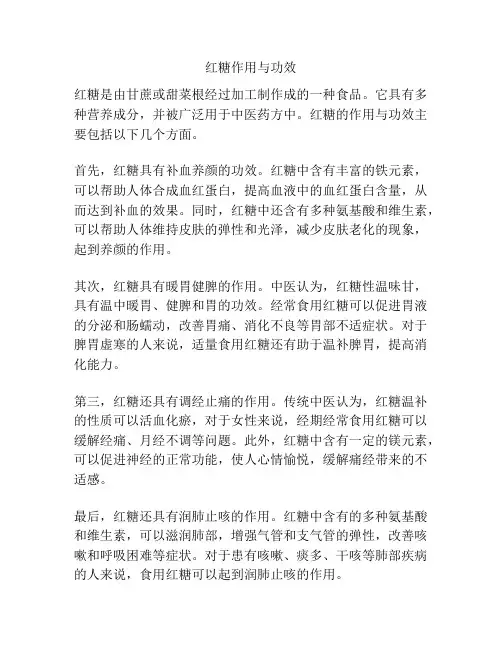 红糖作用与功效

红糖是由甘蔗或甜菜根经过加工制作成的一种食品。它具有多种营养成分，并被广泛用于中医药方中。红糖的作用与功效主要包括以下几个方面。

首先，红糖具有补血养颜的功效。红糖中含有丰富的铁元素，可以帮助人体合成血红蛋白，提高血液中的血红蛋白含量，从而达到补血的效果。同时，红糖中还含有多种氨基酸和维生素，可以帮助人体维持皮肤的弹性和光泽，减少皮肤老化的现象，起到养颜的作用。

其次，红糖具有暖胃健脾的作用。中医认为，红糖性温味甘，具有温中暖胃、健脾和胃的功效。经常食用红糖可以促进胃液的分泌和肠蠕动，改善胃痛、消化不良等胃部不适症状。对于脾胃虚寒的人来说，适量食用红糖还有助于温补脾胃，提高消化能力。

第三，红糖还具有调经止痛的作用。传统中医认为，红糖温补的性质可以活血化瘀，对于女性来说，经期经常食用红糖可以缓解经痛、月经不调等问题。此外，红糖中含有一定的镁元素，可以促进神经的正常功能，使人心情愉悦，缓解痛经带来的不适感。

最后，红糖还具有润肺止咳的作用。红糖中含有的多种氨基酸和维生素，可以滋润肺部，增强气管和支气管的弹性，改善咳嗽和呼吸困难等症状。对于患有咳嗽、痰多、干咳等肺部疾病的人来说，食用红糖可以起到润肺止咳的作用。